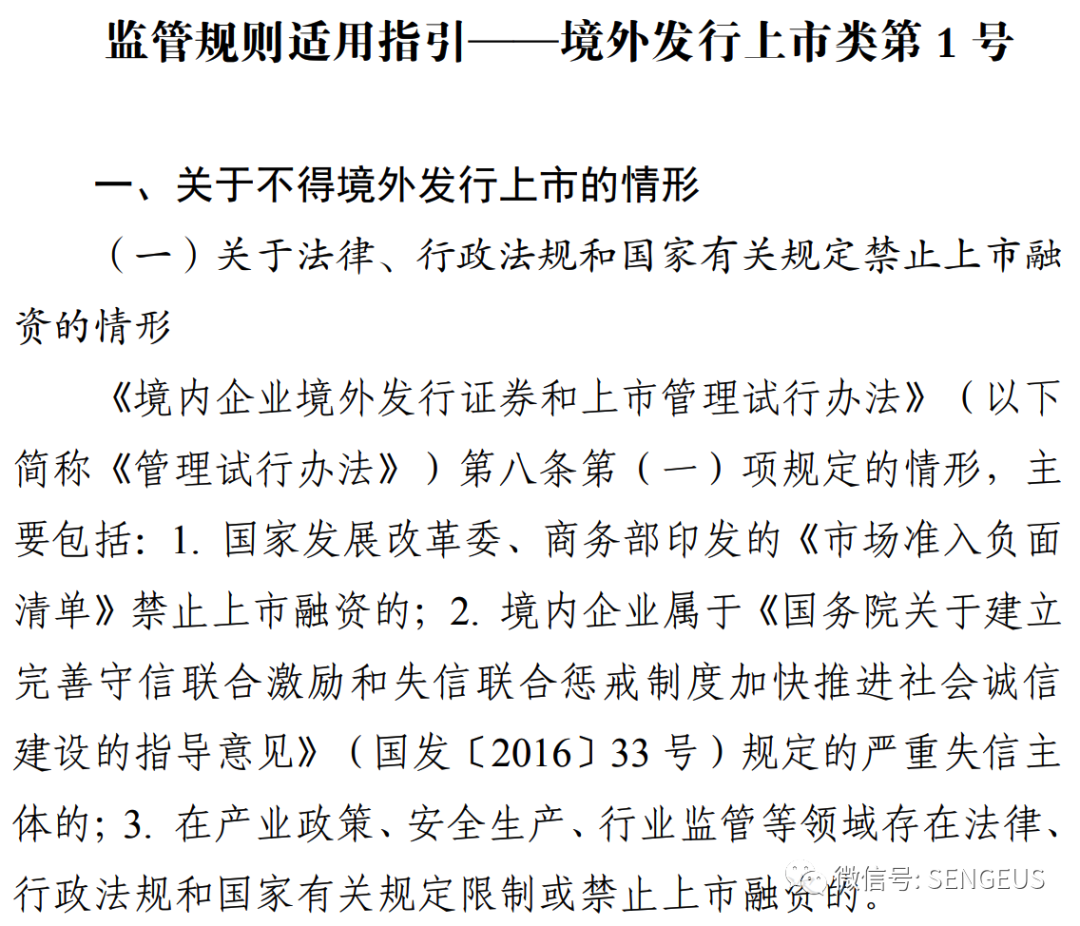 监管规则适用指引——境外发行上市类第 1 号

一、关于不得境外发行上市的情形

（一）关于法律、行政法规和国家有关规定禁止上市融资的情形

《境内企业境外发行证券和上市管理试行办法》（以下简称《管理试行办法》）第八条第（一）项规定的情形，主要包括：1. 国家发展改革委、商务部印发的《市场准入负面清单》禁止上市融资的；2. 境内企业属于《国务院关于建立完善守信联合激励和失信联合惩戒制度加快推进社会诚信建设的指导意见》（国发〔2016〕33 号）规定的严重失信主体的；3. 在产业政策、安全生产、行业监管等领域存在法律、行政法规和国家有关规定限制或禁止上市融资的。

微信号: SENGEUS